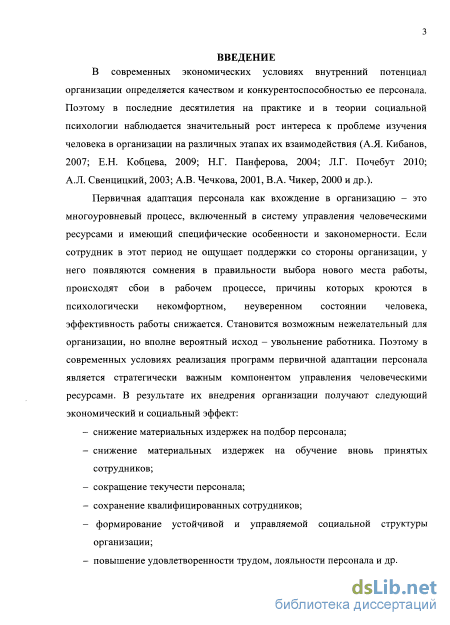 3

ВВЕДЕНИЕ

В современных экономических условиях внутренний потенциал организации определяется качеством и конкурентоспособностью ее персонала. Поэтому в последние десятилетия на практике и в теории социальной психологии наблюдается значительный рост интереса к проблеме изучения человека в организации на различных этапах их взаимодействия (А.Я. Кибанов, 2007; Е.Н. Кобцева, 2009; Н.Г. Панферова, 2004; Л.Г. Почебут 2010; А.Л. Свенцицкий, 2003; А.В. Чечкова, 2001, В.А. Чикер, 2000 и др.).

Первичная адаптация персонала как вхождение в организацию – это многоуровневый процесс, включенный в систему управления человеческими ресурсами и имеющий специфические особенности и закономерности. Если сотрудник в этот период не ощущает поддержки со стороны организации, у него появляются сомнения в правильности выбора нового места работы, происходят сбои в рабочем процессе, причины которых кроются в психологически некомфортном, неуверенном состоянии человека, эффективность работы снижается. Становится возможным нежелательный для организации, но вполне вероятный исход – увольнение работника. Поэтому в современных условиях реализация программ первичной адаптации персонала является стратегически важным компонентом управления человеческими ресурсами. В результате их внедрения организации получают следующий экономический и социальный эффект:

– снижение материальных издержек на подбор персонала;
– снижение материальных издержек на обучение вновь принятых сотрудников;
– сокращение текучести персонала;
– сохранение квалифицированных сотрудников;
– формирование устойчивой и управляемой социальной структуры организации;
– повышение удовлетворенности трудом, лояльности персонала и др.

dsLib.net
библиотека диссертаций